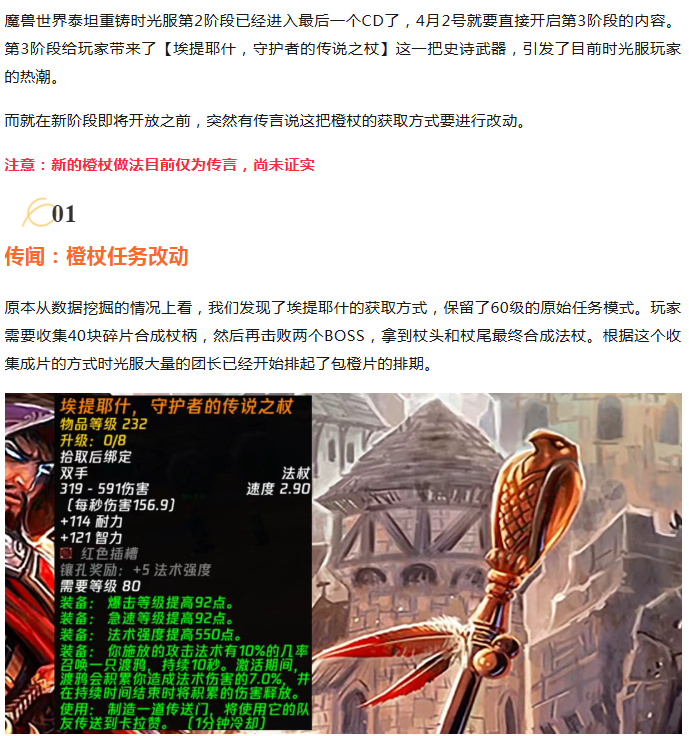 魔兽世界泰坦重铸时光服第2阶段已经进入最后一个CD了，4月2号就要直接开启第3阶段的内容。第3阶段给玩家带来了【埃提耶什，守护者的传说之杖】这一把史诗武器，引发了目前时光服玩家的热潮。

而就在新阶段即将开放之前，突然有传言说这把橙杖的获取方式要进行改动。

注意：新的橙杖做法目前仅为传言，尚未证实

01

传闻：橙杖任务改动

原本从数据挖掘的情况上看，我们发现了埃提耶什的获取方式，保留了60级的原始任务模式。玩家需要收集40块碎片合成杖柄，然后再击败两个BOSS，拿到杖头和杖尾最终合成法杖。根据这个收集成片的方式时光服大量的团长已经开始排起了包橙片的排期。

埃提耶什，守护者的传说之杖
物品等级 232
升级：0/8
拾取后绑定
双手 法杖
319 - 591伤害 速度 2.90
（每秒伤害156.9）
+114 耐力
+121 智力
红色插槽
镶孔奖励：+5 法术强度
需要等级 80
装备：爆击等级提高92点。
装备：急速等级提高92点。
装备：法术强度提高550点。
装备：你施放的攻击法术有10%的几率召唤一只渡鸦，持续10秒。激活期间，渡鸦会积累你造成法术伤害的7.0%，并在持续时间结束时将积累的伤害释放。
使用：制造一道传送门，将使用它的队友传送到卡拉赞。（1分钟冷却）